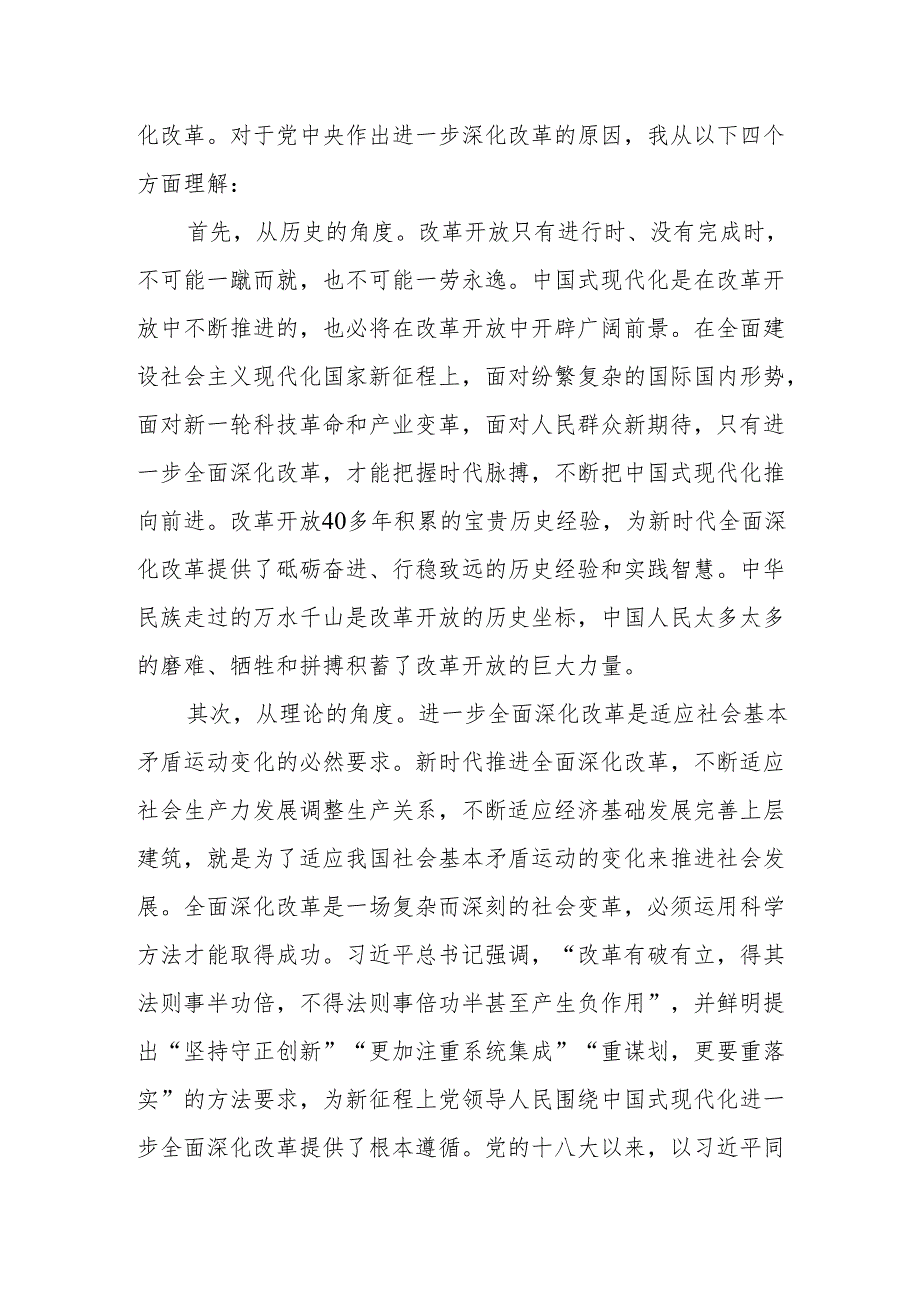 化改革。对于党中央作出进一步深化改革的原因，我从以下四个方面理解：

首先，从历史的角度。改革开放只有进行时、没有完成时，不可能一蹴而就，也不可能一劳永逸。中国式现代化是在改革开放中不断推进的，也必将在改革开放中开辟广阔前景。在全面建设社会主义现代化国家新征程上，面对纷繁复杂的国际国内形势，面对新一轮科技革命和产业变革，面对人民群众新期待，只有进一步全面深化改革，才能把握时代脉搏，不断把中国式现代化推向前进。改革开放40多年积累的宝贵历史经验，为新时代全面深化改革提供了砥砺奋进、行稳致远的历史经验和实践智慧。中华民族走过的万水千山是改革开放的历史坐标，中国人民太多太多的磨难、牺牲和拼搏积蓄了改革开放的巨大力量。

其次，从理论的角度。进一步全面深化改革是适应社会基本矛盾运动变化的必然要求。新时代推进全面深化改革，不断适应社会生产力发展调整生产关系，不断适应经济基础发展完善上层建筑，就是为了适应我国社会基本矛盾运动的变化来推进社会发展。全面深化改革是一场复杂而深刻的社会变革，必须运用科学方法才能取得成功。习近平总书记强调，“改革有破有立，得其法则事半功倍，不得法则事倍功半甚至产生负作用”，并鲜明提出“坚持守正创新”“更加注重系统集成”“重谋划，更要重落实”的方法要求，为新征程上党领导人民围绕中国式现代化进一步全面深化改革提供了根本遵循。党的十八大以来，以习近平同